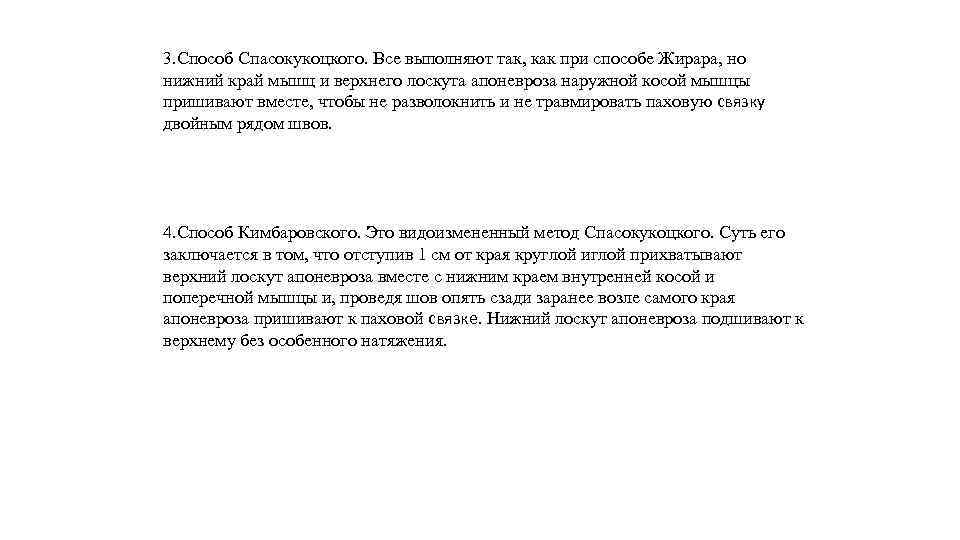 3. Способ Спасокукоцкого. Все выполняют так, как при способе Жирара, но нижний край мышц и верхнего лоскута апоневроза наружной косой мышцы пришивают вместе, чтобы не разволокнить и не травмировать паховую связку двойным рядом швов.

4. Способ Кимбаровского. Это видоизмененный метод Спасокукоцкого. Суть его заключается в том, что отступив 1 см от края круглой иглой прихватывают верхний лоскут апоневроза вместе с нижним краем внутренней косой и поперечной мышцы и, проведя шов опять сзади заранее возле самого края апоневроза пришивают к паховой связке. Нижний лоскут апоневроза подшивают к верхнему без особенного натяжения.